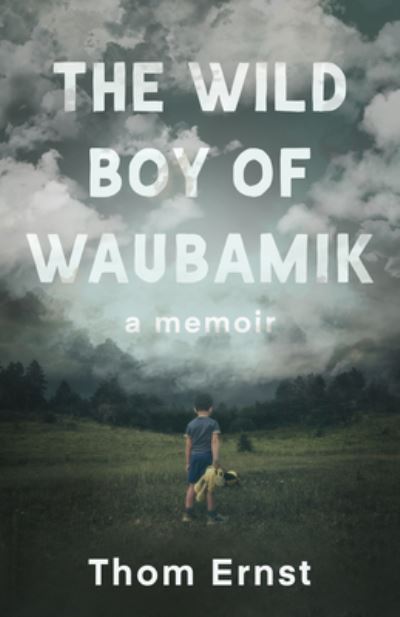 THE WILD BOY OF WAUBAMIK

a memoir

Thom Ernst